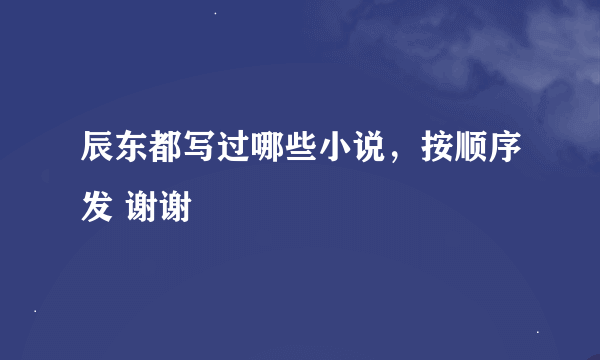 辰东都写过哪些小说，按顺序发 谢谢